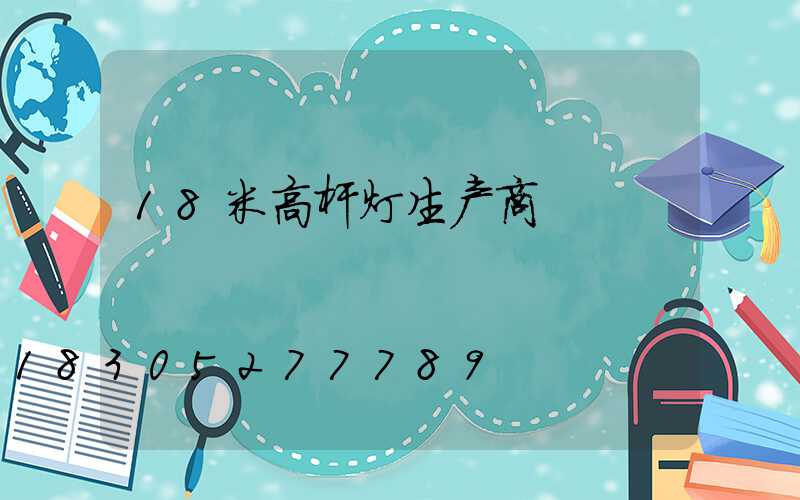 18米高杆灯生产商

18305277789